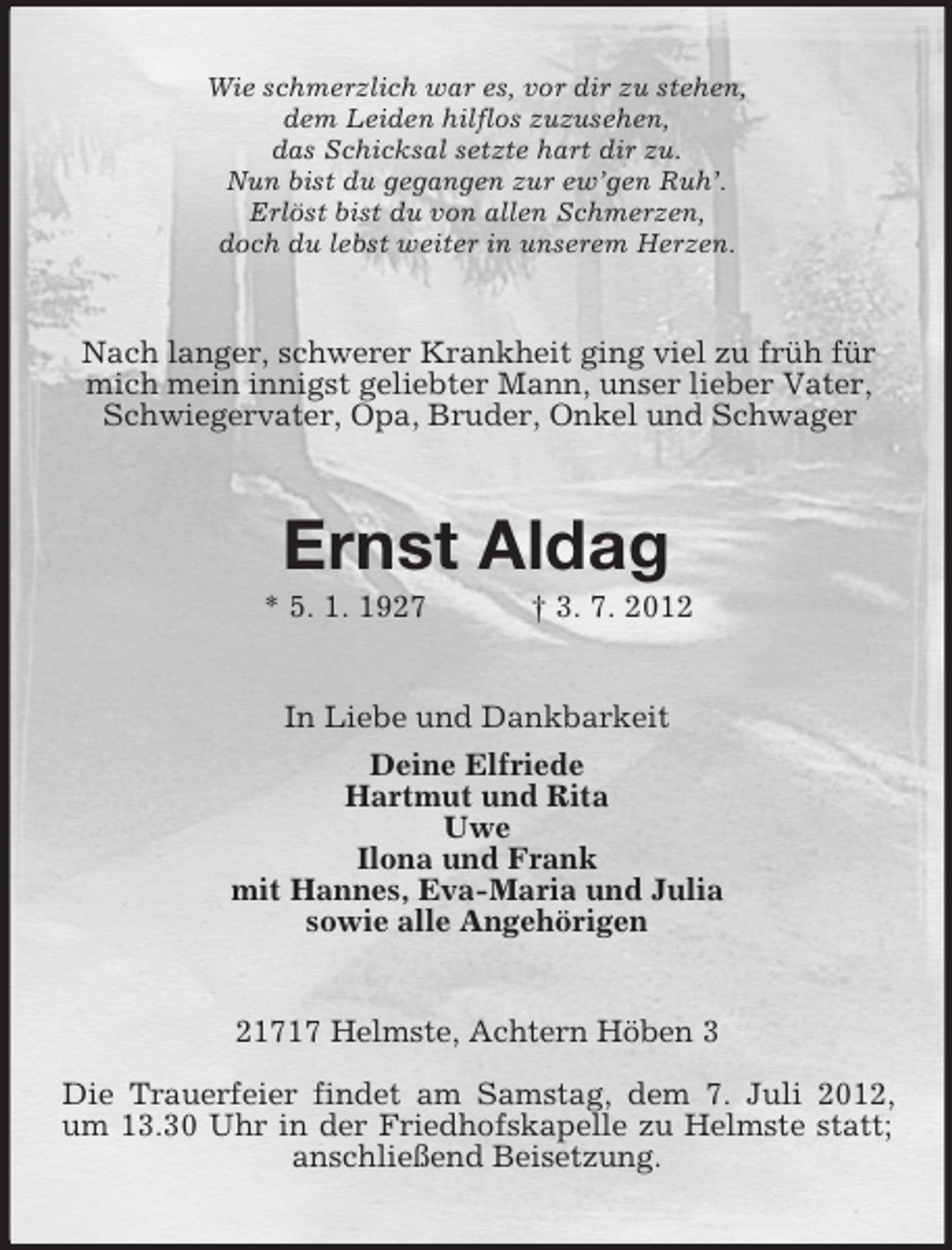 Wie schmerzlich war es, vor dir zu stehen,
dem Leiden hilflos zuzusehen,
das Schicksal setzte hart dir zu.
Nun bist du gegangen zur ew'gen Ruh'.
Erlöst bist du von allen Schmerzen,
doch du lebst weiter in unserem Herzen.

Nach langer, schwerer Krankheit ging viel zu früh für mich mein innigst geliebter Mann, unser lieber Vater, Schwiegervater, Opa, Bruder, Onkel und Schwager

Ernst Aldag

* 5. 1. 1927 † 3. 7. 2012

In Liebe und Dankbarkeit

Deine Elfriede
Hartmut und Rita
Uwe
Ilona und Frank
mit Hannes, Eva-Maria und Julia
sowie alle Angehörigen

21717 Helmste, Achtern Höben 3

Die Trauerfeier findet am Samstag, dem 7. Juli 2012, um 13.30 Uhr in der Friedhofskapelle zu Helmste statt; anschließend Beisetzung.